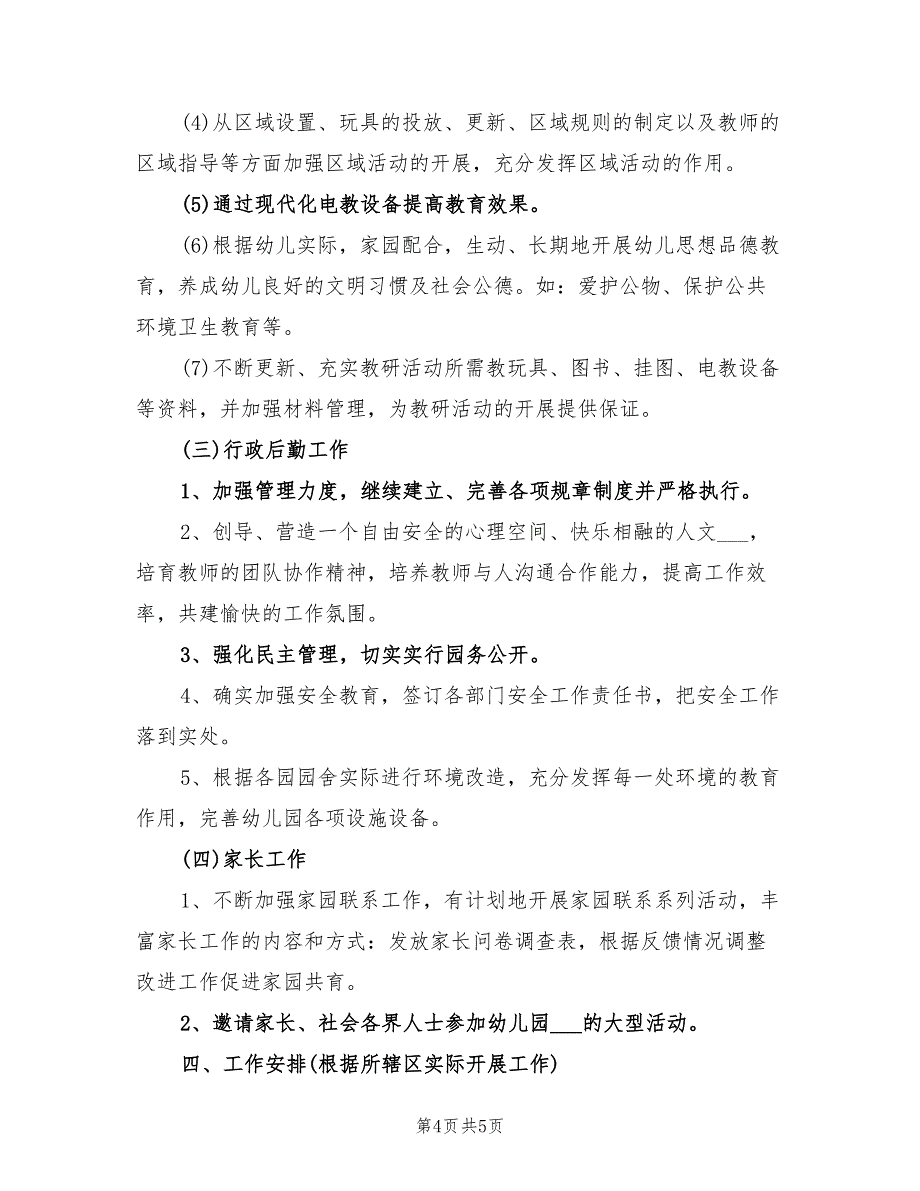 (4)从区域设置、玩具的投放、更新、区域规则的制定以及教师的区域指导等方面加强区域活动的开展，充分发挥区域活动的作用。

(5)通过现代化电教设备提高教育效果。

(6)根据幼儿实际，家园配合，生动、长期地开展幼儿思想品德教育，养成幼儿良好的文明习惯及社会公德。如：爱护公物、保护公共环境卫生教育等。

(7)不断更新、充实教研活动所需教玩具、图书、挂图、电教设备等资料，并加强材料管理，为教研活动的开展提供保证。

(三)行政后勤工作

1、加强管理力度，继续建立、完善各项规章制度并严格执行。

2、创导、营造一个自由安全的心理空间、快乐相融的人文___，培育教师的团队协作精神，培养教师与人沟通合作能力，提高工作效率，共建愉快的工作氛围。

3、强化民主管理，切实实行园务公开。

4、确实加强安全教育，签订各部门安全工作责任书，把安全工作落到实处。

5、根据各园园舍实际进行环境改造，充分发挥每一处环境的教育作用，完善幼儿园各项设施设备。

(四)家长工作

1、不断加强家园联系工作，有计划地开展家园联系系列活动，丰富家长工作的内容和方式：发放家长问卷调查表，根据反馈情况调整改进工作促进家园共育。

2、邀请家长、社会各界人士参加幼儿园___的大型活动。

四、工作安排(根据所辖区实际开展工作)

第4页 共5页